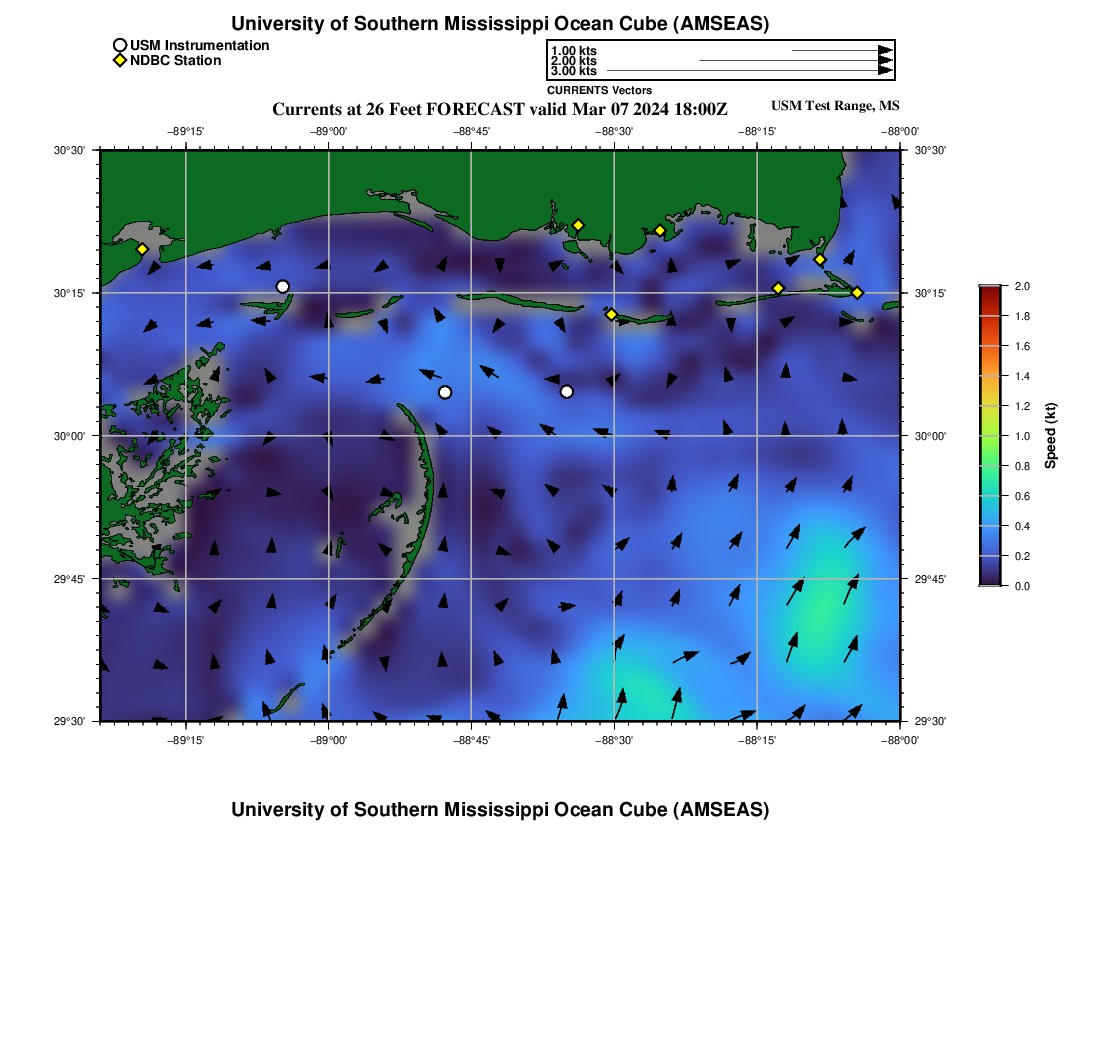 University of Southern Mississippi Ocean Cube (AMSEAS)

USM Instrumentation
NDBC Station

1.00 kts
2.00 kts
3.00 kts
CURRENTS Vectors

Currents at 26 Feet FORECAST valid Mar 07 2024 18:00Z

USM Test Range, MS

−89°15'
−89°00'
−88°45'
−88°30'
−88°15'
−88°00'

30°30'
30°15'
30°00'
29°45'
29°30'

30°30'
30°15'
30°00'
29°45'
29°30'

−89°15'
−89°00'
−88°45'
−88°30'
−88°15'
−88°00'

2.0
1.8
1.6
1.4
1.2
1.0
0.8
0.6
0.4
0.2
0.0
Speed (kt)

University of Southern Mississippi Ocean Cube (AMSEAS)